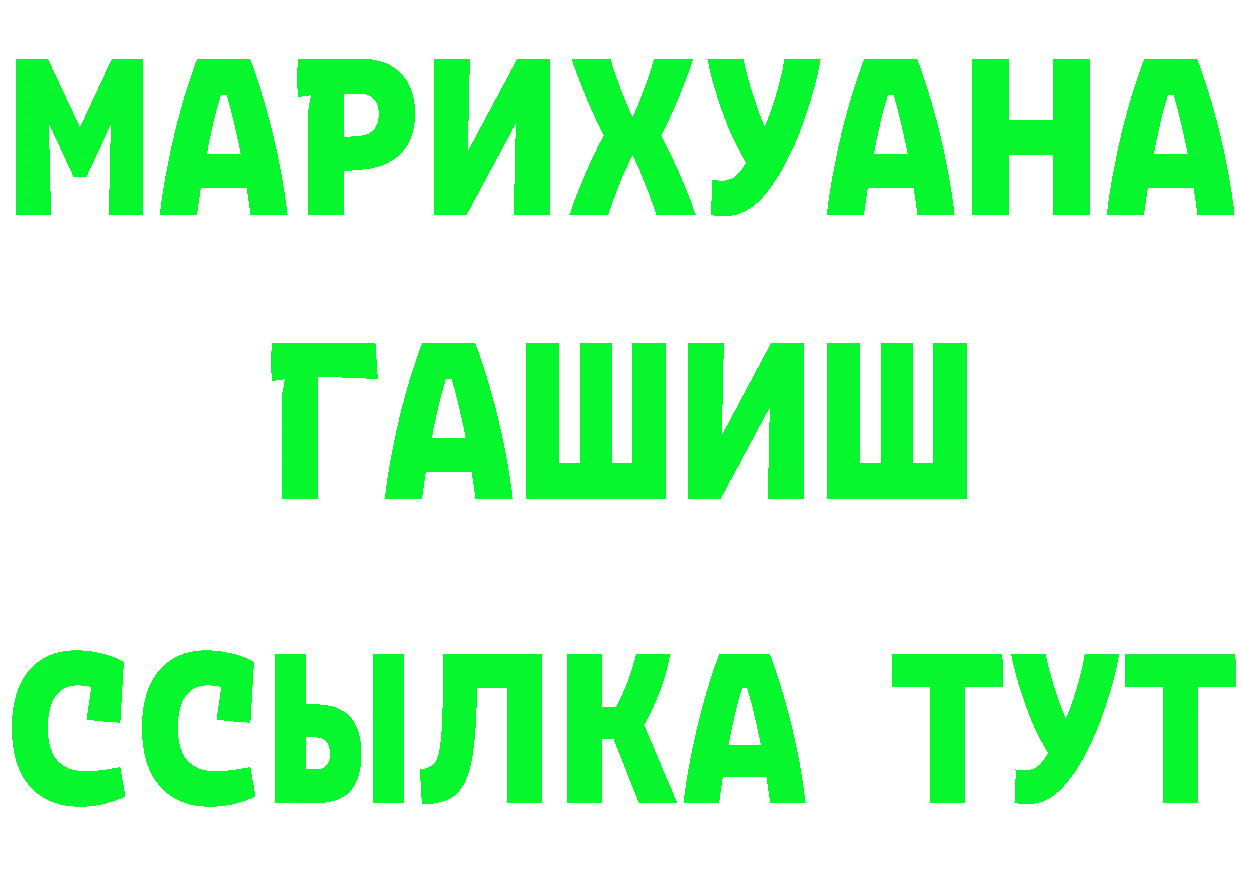 МАРИХУАНА
ГАШИШ
ССЫЛКА ТУТ